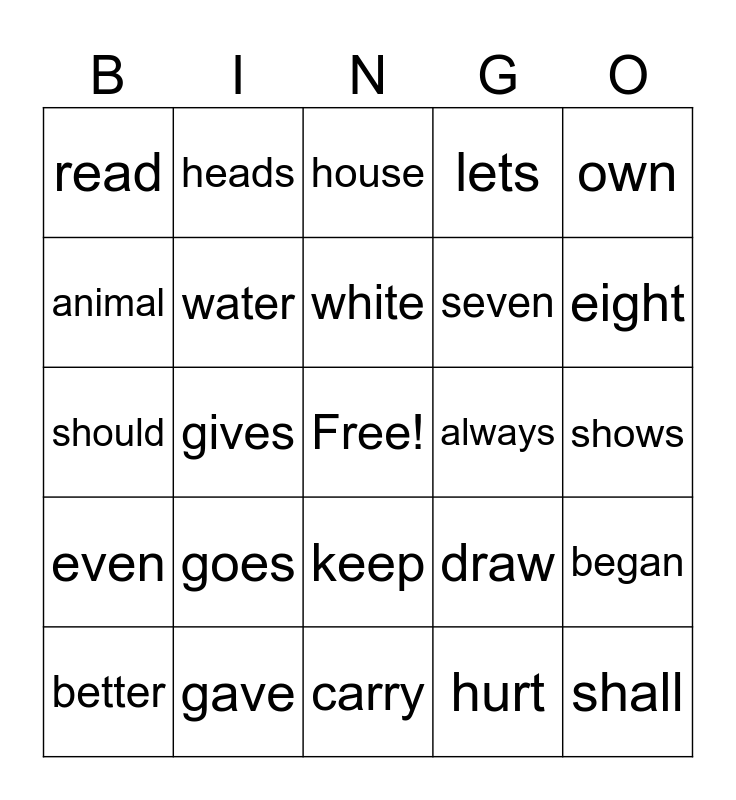 | B | I | N | G | O |
|---|---|---|---|---|
| read | heads | house | lets | own |
| animal | water | white | seven | eight |
| should | gives | Free! | always | shows |
| even | goes | keep | draw | began |
| better | gave | carry | hurt | shall |